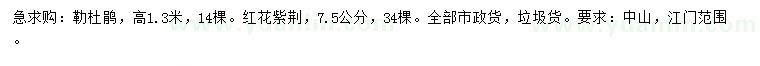 急求购：勒杜鹃，高1.3米，14棵。红花紫荆，7.5公分，34棵。全部市政货，垃圾货。要求：中山，江门范围。